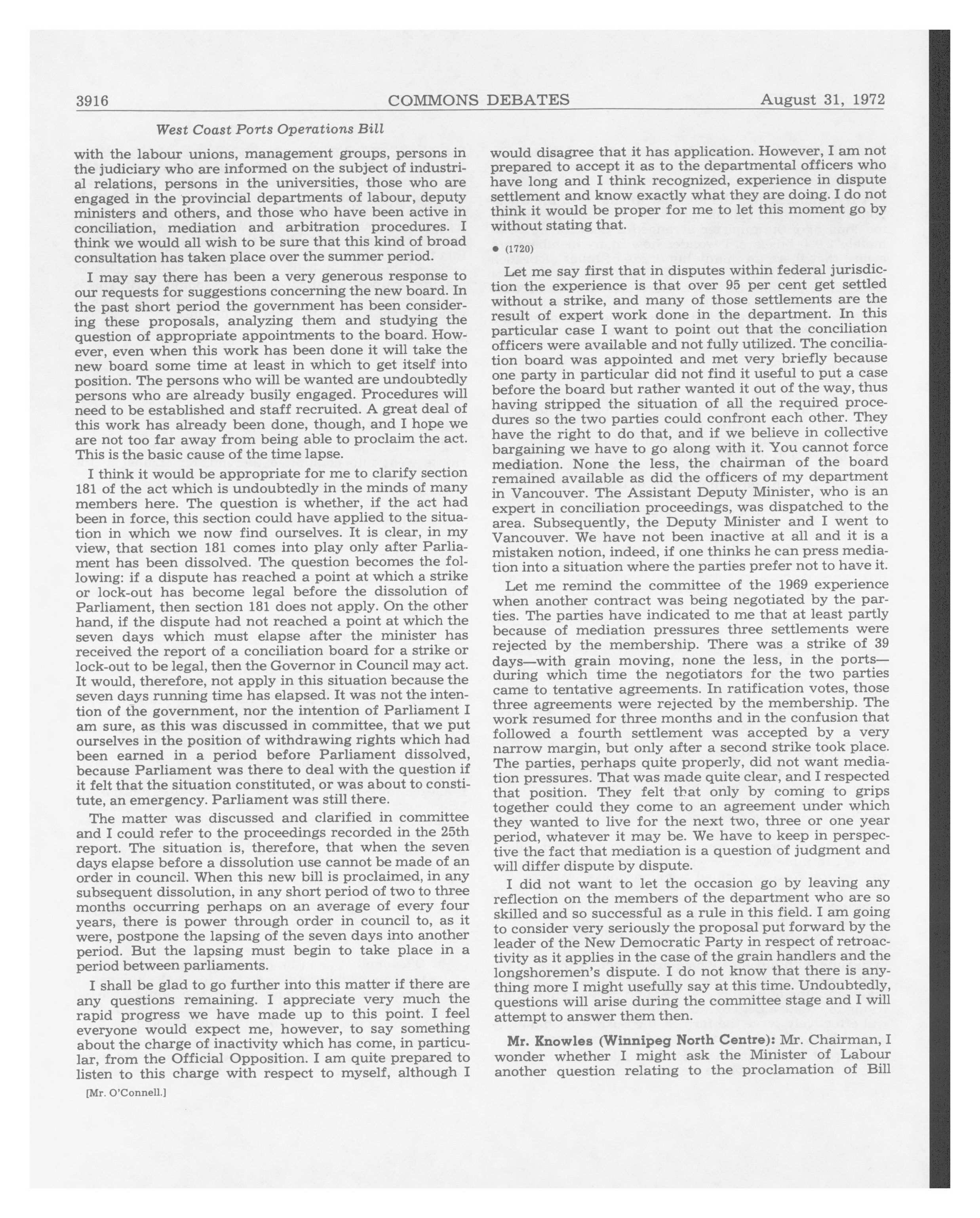 3916 COMMONS DEBATES August 31, 1972

West Coast Ports Operations Bill

with the labour unions, management groups, persons in the judiciary who are informed on the subject of industrial relations, persons in the universities, those who are engaged in the provincial departments of labour, deputy ministers and others, and those who have been active in conciliation, mediation and arbitration procedures. I think we would all wish to be sure that this kind of broad consultation has taken place over the summer period.

I may say there has been a very generous response to our requests for suggestions concerning the new board. In the past short period the government has been considering these proposals, analyzing them and studying the question of appropriate appointments to the board. However, even when this work has been done it will take the new board some time at least in which to get itself into position. The persons who will be wanted are undoubtedly persons who are already busily engaged. Procedures will need to be established and staff recruited. A great deal of this work has already been done, though, and I hope we are not too far away from being able to proclaim the act. This is the basic cause of the time lapse.

I think it would be appropriate for me to clarify section 181 of the act which is undoubtedly in the minds of many members here. The question is whether, if the act had been in force, this section could have applied to the situation in which we now find ourselves. It is clear, in my view, that section 181 comes into play only after Parliament has been dissolved. The question becomes the following: if a dispute has reached a point at which a strike or lock-out has become legal before the dissolution of Parliament, then section 181 does not apply. On the other hand, if the dispute had not reached a point at which the seven days which must elapse after the minister has received the report of a conciliation board for a strike or lock-out to be legal, then the Governor in Council may act. It would, therefore, not apply in this situation because the seven days running time has elapsed. It was not the intention of the government, nor the intention of Parliament I am sure, as this was discussed in committee, that we put ourselves in the position of withdrawing rights which had been earned in a period before Parliament dissolved, because Parliament was there to deal with the question if it felt that the situation constituted, or was about to constitute, an emergency. Parliament was still there.

The matter was discussed and clarified in committee and I could refer to the proceedings recorded in the 25th report. The situation is, therefore, that when the seven days elapse before a dissolution use cannot be made of an order in council. When this new bill is proclaimed, in any subsequent dissolution, in any short period of two to three months occurring perhaps on an average of every four years, there is power through order in council to, as it were, postpone the lapsing of the seven days into another period. But the lapsing must begin to take place in a period between parliaments.

I shall be glad to go further into this matter if there are any questions remaining. I appreciate very much the rapid progress we have made up to this point. I feel everyone would expect me, however, to say something about the charge of inactivity which has come, in particular, from the Official Opposition. I am quite prepared to listen to this charge with respect to myself, although I

[Mr. O'Connell.]

would disagree that it has application. However, I am not prepared to accept it as to the departmental officers who have long and I think recognized, experience in dispute settlement and know exactly what they are doing. I do not think it would be proper for me to let this moment go by without stating that.

• (1720)

Let me say first that in disputes within federal jurisdiction the experience is that over 95 per cent get settled without a strike, and many of those settlements are the result of expert work done in the department. In this particular case I want to point out that the conciliation officers were available and not fully utilized. The conciliation board was appointed and met very briefly because one party in particular did not find it useful to put a case before the board but rather wanted it out of the way, thus having stripped the situation of all the required procedures so the two parties could confront each other. They have the right to do that, and if we believe in collective bargaining we have to go along with it. You cannot force mediation. None the less, the chairman of the board remained available as did the officers of my department in Vancouver. The Assistant Deputy Minister, who is an expert in conciliation proceedings, was dispatched to the area. Subsequently, the Deputy Minister and I went to Vancouver. We have not been inactive at all and it is a mistaken notion, indeed, if one thinks he can press mediation into a situation where the parties prefer not to have it.

Let me remind the committee of the 1969 experience when another contract was being negotiated by the parties. The parties have indicated to me that at least partly because of mediation pressures three settlements were rejected by the membership. There was a strike of 39 days—with grain moving, none the less, in the ports—during which time the negotiators for the two parties came to tentative agreements. In ratification votes, those three agreements were rejected by the membership. The work resumed for three months and in the confusion that followed a fourth settlement was accepted by a very narrow margin, but only after a second strike took place. The parties, perhaps quite properly, did not want mediation pressures. That was made quite clear, and I respected that position. They felt that only by coming to grips together could they come to an agreement under which they wanted to live for the next two, three or one year period, whatever it may be. We have to keep in perspective the fact that mediation is a question of judgment and will differ dispute by dispute.

I did not want to let the occasion go by leaving any reflection on the members of the department who are so skilled and so successful as a rule in this field. I am going to consider very seriously the proposal put forward by the leader of the New Democratic Party in respect of retroactivity as it applies in the case of the grain handlers and the longshoremen's dispute. I do not know that there is anything more I might usefully say at this time. Undoubtedly, questions will arise during the committee stage and I will attempt to answer them then.

Mr. Knowles (Winnipeg North Centre): Mr. Chairman, I wonder whether I might ask the Minister of Labour another question relating to the proclamation of Bill